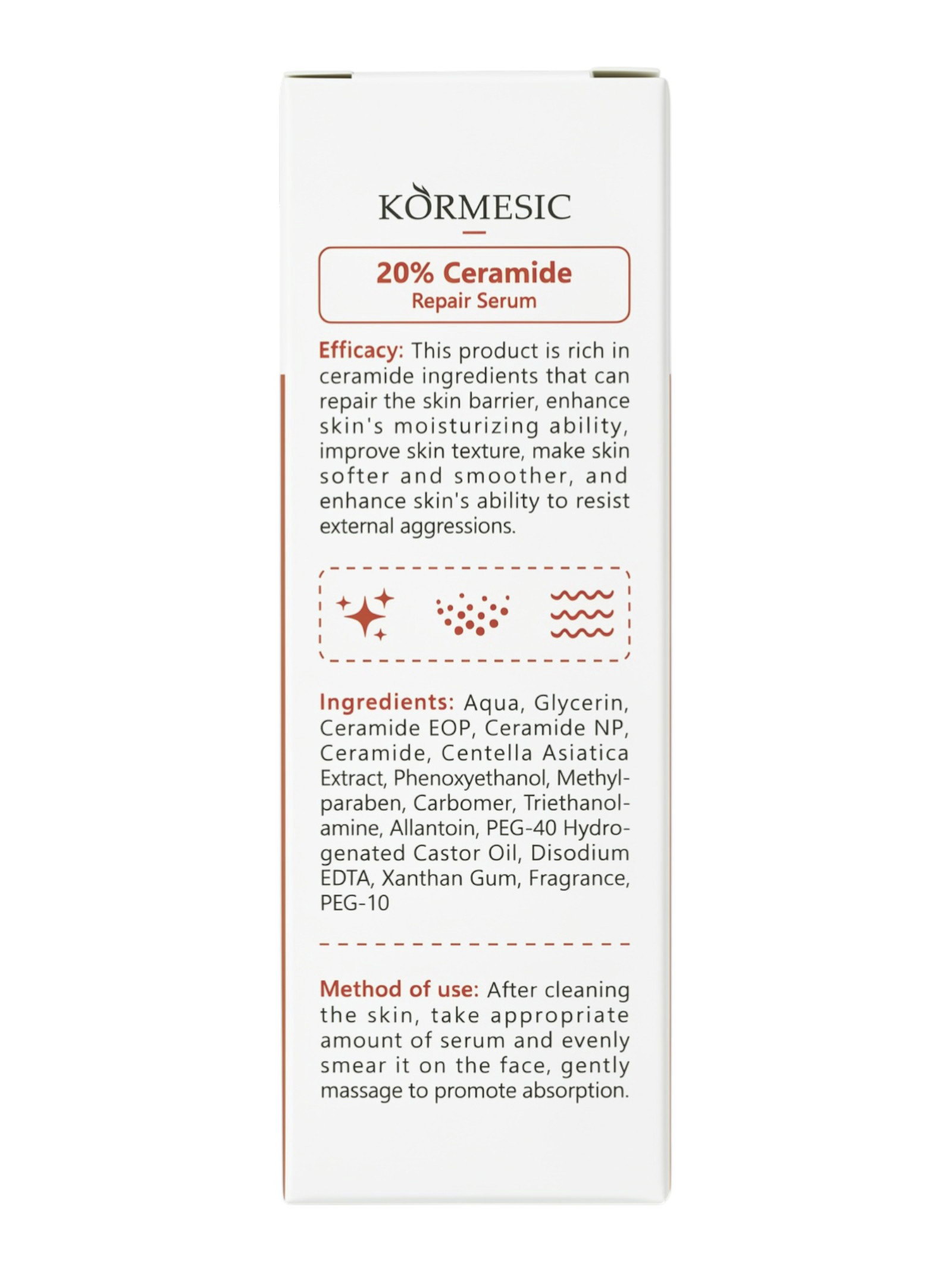 KORMESIC

20% Ceramide
Repair Serum

Efficacy: This product is rich in ceramide ingredients that can repair the skin barrier, enhance skin's moisturizing ability, improve skin texture, make skin softer and smoother, and enhance skin's ability to resist external aggressions.

Ingredients: Aqua, Glycerin, Ceramide EOP, Ceramide NP, Ceramide, Centella Asiatica Extract, Phenoxyethanol, Methylparaben, Carbomer, Triethanolamine, Allantoin, PEG-40 Hydrogenated Castor Oil, Disodium EDTA, Xanthan Gum, Fragrance, PEG-10

Method of use: After cleaning the skin, take appropriate amount of serum and evenly smear it on the face, gently massage to promote absorption.